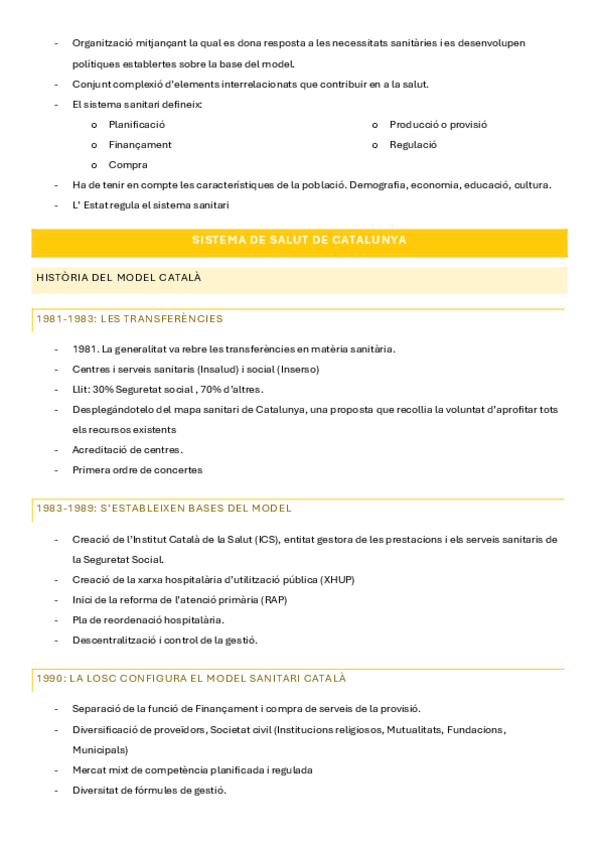 - Organització mitjançant la qual es dona resposta a les necessitats sanitàries i es desenvolupen polítiques establertes sobre la base del model.
- Conjunt complexió d'elements interrelacionats que contribuir en a la salut.
- El sistema sanitari defineix:
  o Planificació
  o Finançament
  o Compra
  o Producció o provisió
  o Regulació
- Ha de tenir en compte les característiques de la població. Demografia, economia, educació, cultura.
- L' Estat regula el sistema sanitari

SISTEMA DE SALUT DE CATALUNYA

HISTÒRIA DEL MODEL CATALÀ

1981-1983: LES TRANSFERÈNCIES

- 1981. La generalitat va rebre les transferències en matèria sanitària.
- Centres i serveis sanitaris (Insalud) i social (Inserso)
- Llit: 30% Seguretat social , 70% d'altres.
- Desplegándotelo del mapa sanitari de Catalunya, una proposta que recollia la voluntat d'aprofitar tots els recursos existents
- Acreditació de centres.
- Primera ordre de concertes

1983-1989: S'ESTABLEIXEN BASES DEL MODEL

- Creació de l'Institut Català de la Salut (ICS), entitat gestora de les prestacions i els serveis sanitaris de la Seguretat Social.
- Creació de la xarxa hospitalària d'utilització pública (XHUP)
- Inici de la reforma de l'atenció primària (RAP)
- Pla de reordenació hospitalària.
- Descentralització i control de la gestió.

1990: LA LOSC CONFIGURA EL MODEL SANITARI CATALÀ

- Separació de la funció de Finançament i compra de serveis de la provisió.
- Diversificació de proveïdors, Societat civil (Institucions religiosos, Mutualitats, Fundacions, Municipals)
- Mercat mixt de competència planificada i regulada
- Diversitat de fórmules de gestió.